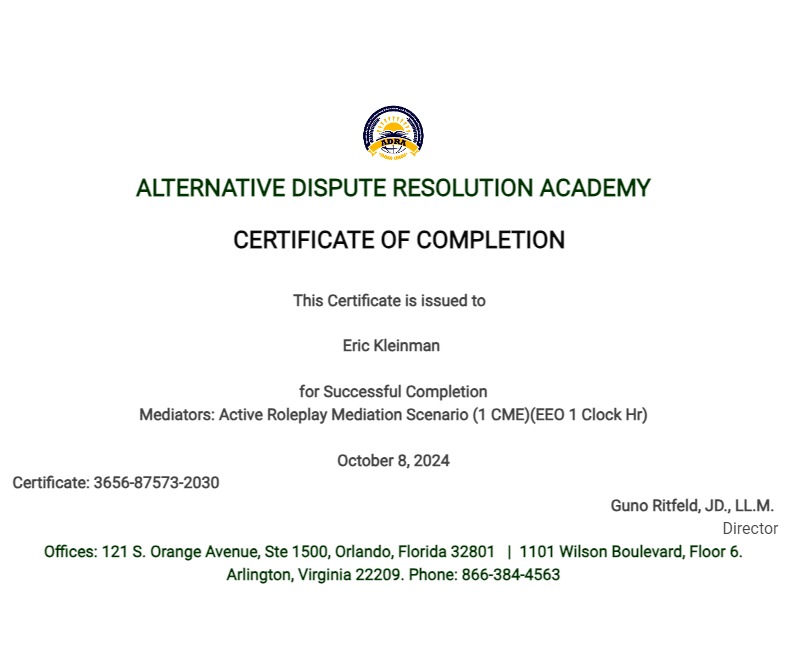 ADRA

ALTERNATIVE DISPUTE RESOLUTION ACADEMY

CERTIFICATE OF COMPLETION

This Certificate is issued to

Eric Kleinman

for Successful Completion
Mediators: Active Roleplay Mediation Scenario (1 CME)(EEO 1 Clock Hr)

October 8, 2024

Certificate: 3656-87573-2030

Guno Ritfeld, JD., LL.M.
Director

Offices: 121 S. Orange Avenue, Ste 1500, Orlando, Florida 32801 | 1101 Wilson Boulevard, Floor 6. Arlington, Virginia 22209. Phone: 866-384-4563